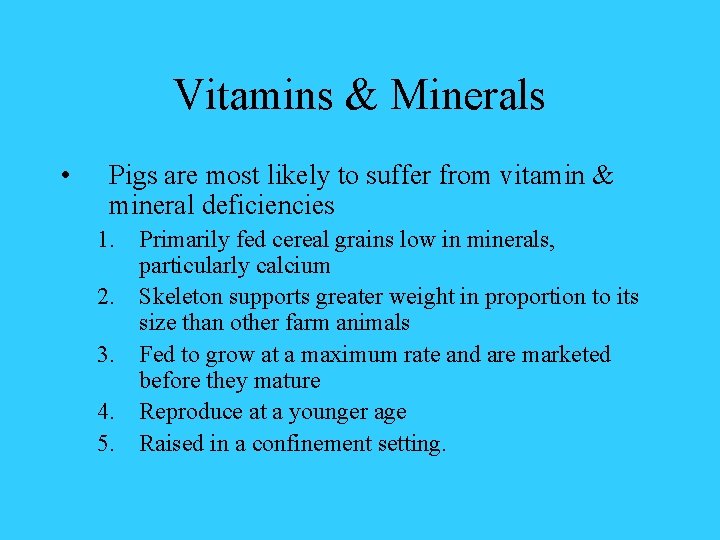 Vitamins & Minerals

• Pigs are most likely to suffer from vitamin & mineral deficiencies
1. Primarily fed cereal grains low in minerals, particularly calcium
2. Skeleton supports greater weight in proportion to its size than other farm animals
3. Fed to grow at a maximum rate and are marketed before they mature
4. Reproduce at a younger age
5. Raised in a confinement setting.